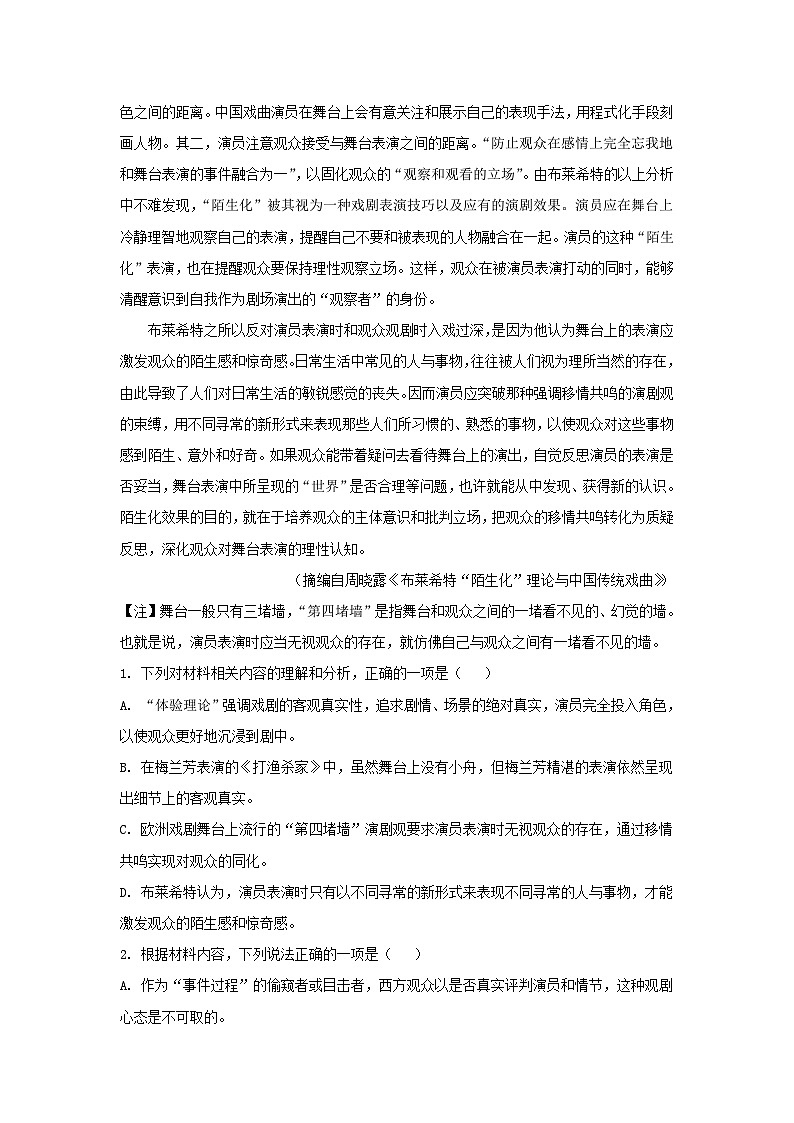 色之间的距离。中国戏曲演员在舞台上会有意关注和展示自己的表现手法，用程式化手段刻画人物。其二，演员注意观众接受与舞台表演之间的距离。“防止观众在感情上完全忘我地和舞台表演的事件融合为一”，以固化观众的“观察和观看的立场”。由布莱希特的以上分析中不难发现，“陌生化”被其视为一种戏剧表演技巧以及应有的演剧效果。演员应在舞台上冷静理智地观察自己的表演，提醒自己不要和被表现的人物融合在一起。演员的这种“陌生化”表演，也在提醒观众要保持理性观察立场。这样，观众在被演员表演打动的同时，能够清醒意识到自我作为剧场演出的“观察者”的身份。

布莱希特之所以反对演员表演时和观众观剧时入戏过深，是因为他认为舞台上的表演应激发观众的陌生感和惊奇感。日常生活中常见的人与事物，往往被人们视为理所当然的存在，由此导致了人们对日常生活的敏锐感觉的丧失。因而演员应突破那种强调移情共鸣的演剧观的束缚，用不同寻常的新形式来表现那些人们所习惯的、熟悉的事物，以使观众对这些事物感到陌生、意外和好奇。如果观众能带着疑问去看待舞台上的演出，自觉反思演员的表演是否妥当，舞台表演中所呈现的“世界”是否合理等问题，也许就能从中发现、获得新的认识。陌生化效果的目的，就在于培养观众的主体意识和批判立场，把观众的移情共鸣转化为质疑反思，深化观众对舞台表演的理性认知。

（摘编自周晓露《布莱希特“陌生化”理论与中国传统戏曲》

【注】舞台一般只有三堵墙，“第四堵墙”是指舞台和观众之间的一堵看不见的、幻觉的墙。也就是说，演员表演时应当无视观众的存在，就仿佛自己与观众之间有一堵看不见的墙。

1. 下列对材料相关内容的理解和分析，正确的一项是（　　）

A. “体验理论”强调戏剧的客观真实性，追求剧情、场景的绝对真实，演员完全投入角色，以使观众更好地沉浸到剧中。

B. 在梅兰芳表演的《打渔杀家》中，虽然舞台上没有小舟，但梅兰芳精湛的表演依然呈现出细节上的客观真实。

C. 欧洲戏剧舞台上流行的“第四堵墙”演剧观要求演员表演时无视观众的存在，通过移情共鸣实现对观众的同化。

D. 布莱希特认为，演员表演时只有以不同寻常的新形式来表现不同寻常的人与事物，才能激发观众的陌生感和惊奇感。

2. 根据材料内容，下列说法正确的一项是（　　）

A. 作为“事件过程”的偷窥者或目击者，西方观众以是否真实评判演员和情节，这种观剧心态是不可取的。